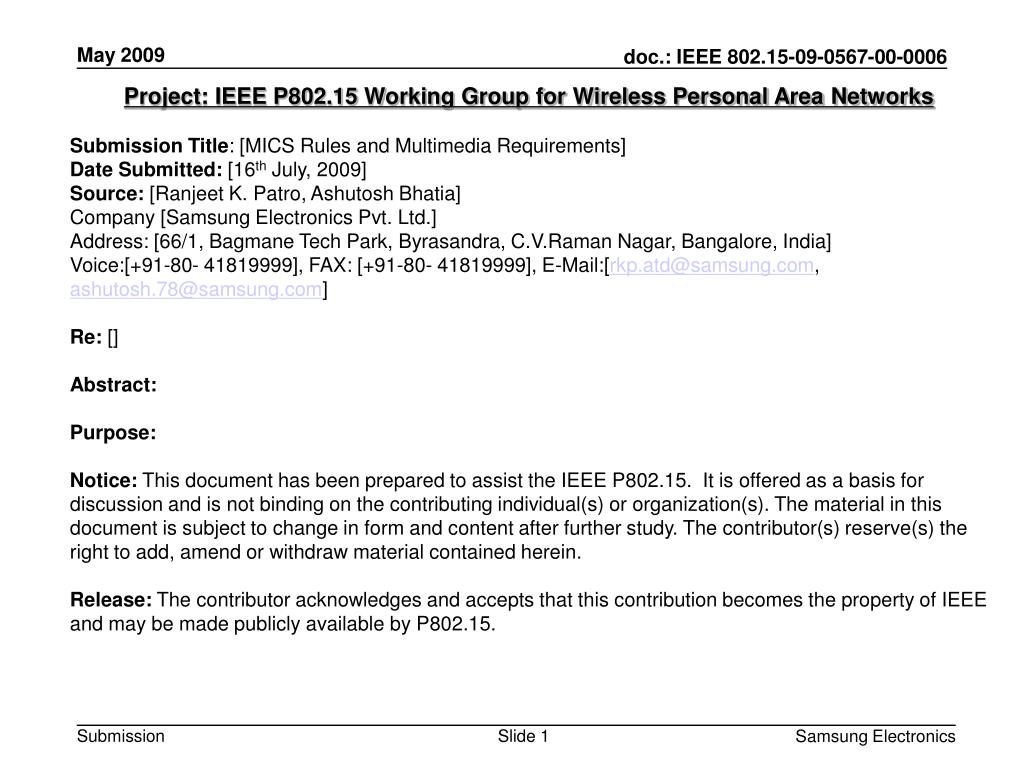 May 2009

doc.: IEEE 802.15-09-0567-00-0006

Project: IEEE P802.15 Working Group for Wireless Personal Area Networks

Submission Title: [MICS Rules and Multimedia Requirements]
Date Submitted: [16$^{th}$ July, 2009]
Source: [Ranjeet K. Patro, Ashutosh Bhatia]
Company [Samsung Electronics Pvt. Ltd.]
Address: [66/1, Bagmane Tech Park, Byrasandra, C.V.Raman Nagar, Bangalore, India]
Voice:[+91-80- 41819999], FAX: [+91-80- 41819999], E-Mail:[rkp.atd@samsung.com, ashutosh.78@samsung.com]

Re: []

Abstract:

Purpose:

Notice: This document has been prepared to assist the IEEE P802.15. It is offered as a basis for discussion and is not binding on the contributing individual(s) or organization(s). The material in this document is subject to change in form and content after further study. The contributor(s) reserve(s) the right to add, amend or withdraw material contained herein.

Release: The contributor acknowledges and accepts that this contribution becomes the property of IEEE and may be made publicly available by P802.15.

Submission

Slide 1

Samsung Electronics